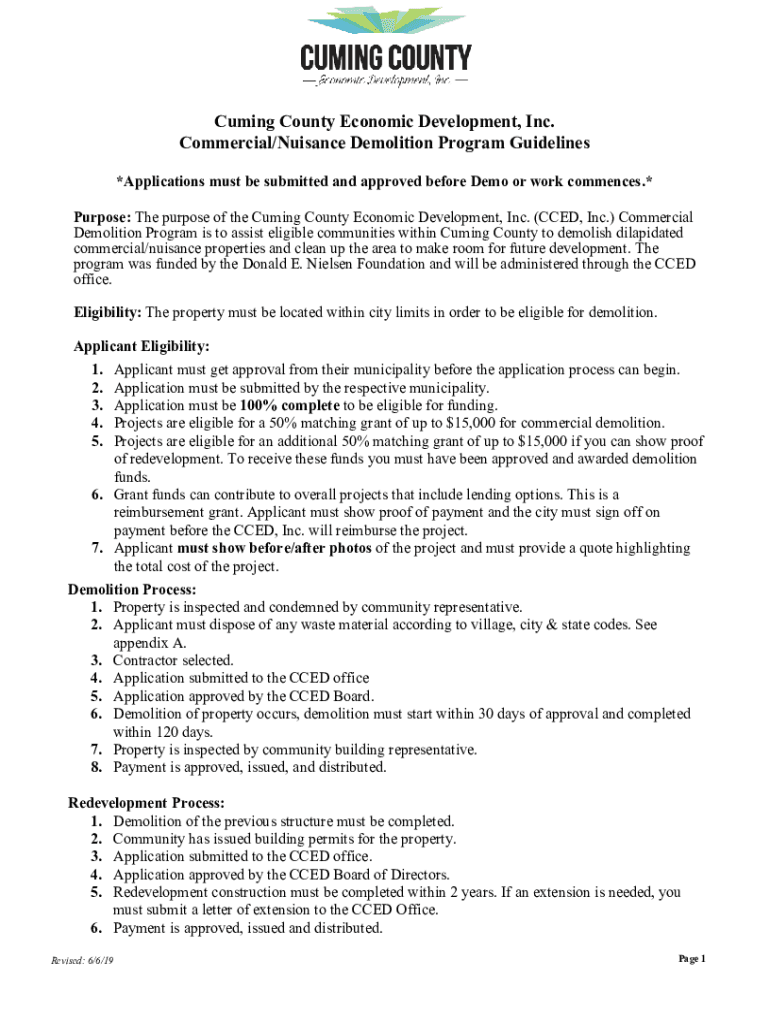 CUMING COUNTY
— Economic Development, Inc. —

Cuming County Economic Development, Inc.
Commercial/Nuisance Demolition Program Guidelines

*Applications must be submitted and approved before Demo or work commences.*

Purpose: The purpose of the Cuming County Economic Development, Inc. (CCED, Inc.) Commercial Demolition Program is to assist eligible communities within Cuming County to demolish dilapidated commercial/nuisance properties and clean up the area to make room for future development. The program was funded by the Donald E. Nielsen Foundation and will be administered through the CCED office.

Eligibility: The property must be located within city limits in order to be eligible for demolition.

Applicant Eligibility:
1. Applicant must get approval from their municipality before the application process can begin.
2. Application must be submitted by the respective municipality.
3. Application must be 100% complete to be eligible for funding.
4. Projects are eligible for a 50% matching grant of up to $15,000 for commercial demolition.
5. Projects are eligible for an additional 50% matching grant of up to $15,000 if you can show proof of redevelopment. To receive these funds you must have been approved and awarded demolition funds.
6. Grant funds can contribute to overall projects that include lending options. This is a reimbursement grant. Applicant must show proof of payment and the city must sign off on payment before the CCED, Inc. will reimburse the project.
7. Applicant must show before/after photos of the project and must provide a quote highlighting the total cost of the project.

Demolition Process:
1. Property is inspected and condemned by community representative.
2. Applicant must dispose of any waste material according to village, city & state codes. See appendix A.
3. Contractor selected.
4. Application submitted to the CCED office
5. Application approved by the CCED Board.
6. Demolition of property occurs, demolition must start within 30 days of approval and completed within 120 days.
7. Property is inspected by community building representative.
8. Payment is approved, issued, and distributed.

Redevelopment Process:
1. Demolition of the previous structure must be completed.
2. Community has issued building permits for the property.
3. Application submitted to the CCED office.
4. Application approved by the CCED Board of Directors.
5. Redevelopment construction must be completed within 2 years. If an extension is needed, you must submit a letter of extension to the CCED Office.
6. Payment is approved, issued and distributed.

Revised: 6/6/19

Page 1